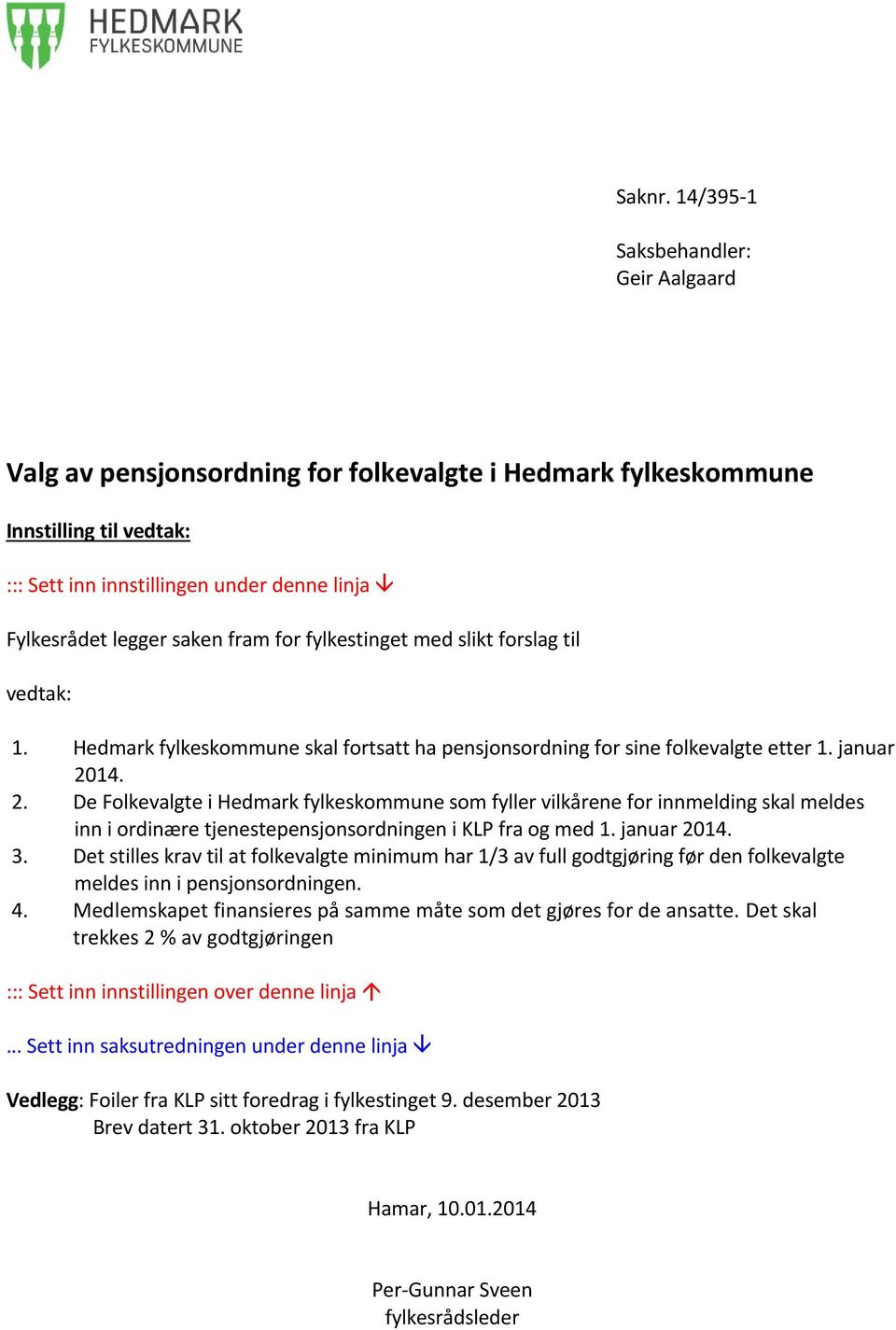 HEDMARK
FYLKESKOMMUNE

Saknr. 14/395-1

Saksbehandler:
Geir Aalgaard

Valg av pensjonsordning for folkevalgte i Hedmark fylkeskommune

Innstilling til vedtak:

::: Sett inn innstillingen under denne linja ↓

Fylkesrådet legger saken fram for fylkestinget med slikt forslag til

vedtak:

1. Hedmark fylkeskommune skal fortsatt ha pensjonsordning for sine folkevalgte etter 1. januar 2014.
2. De Folkevalgte i Hedmark fylkeskommune som fyller vilkårene for innmelding skal meldes inn i ordinære tjenestepensjonsordningen i KLP fra og med 1. januar 2014.
3. Det stilles krav til at folkevalgte minimum har 1/3 av full godtgjøring før den folkevalgte meldes inn i pensjonsordningen.
4. Medlemskapet finansieres på samme måte som det gjøres for de ansatte. Det skal trekkes 2 % av godtgjøringen

::: Sett inn innstillingen over denne linja ↑

… Sett inn saksutredningen under denne linja ↓

Vedlegg: Foiler fra KLP sitt foredrag i fylkestinget 9. desember 2013
Brev datert 31. oktober 2013 fra KLP

Hamar, 10.01.2014

Per-Gunnar Sveen
fylkesrådsleder